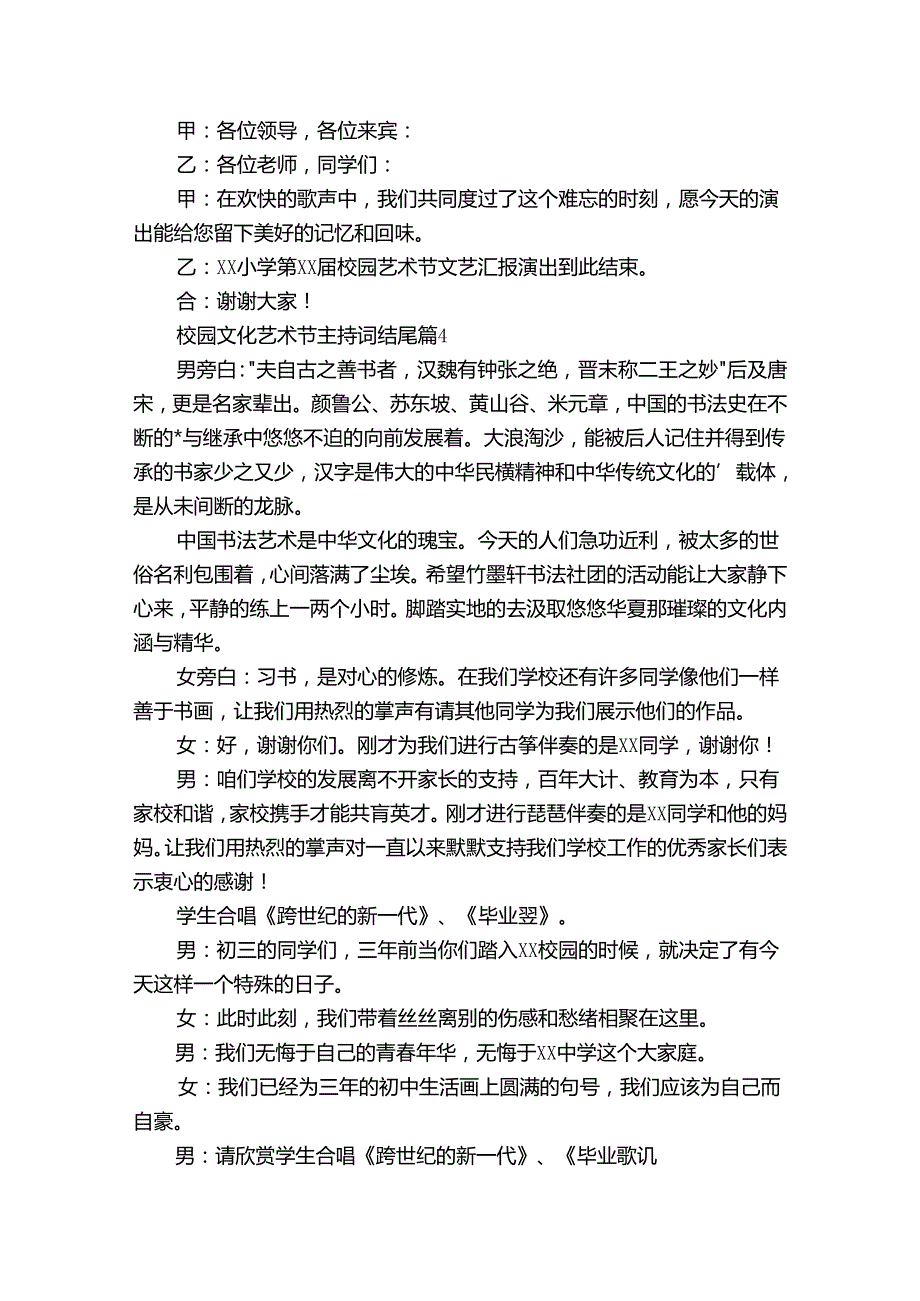 甲：各位领导，各位来宾：

乙：各位老师，同学们：

甲：在欢快的歌声中，我们共同度过了这个难忘的时刻，愿今天的演出能给您留下美好的记忆和回味。

乙：XX小学第XX届校园艺术节文艺汇报演出到此结束。

合：谢谢大家！

校园文化艺术节主持词结尾篇4

男旁白："夫自古之善书者，汉魏有钟张之绝，晋末称二王之妙"后及唐宋，更是名家辈出。颜鲁公、苏东坡、黄山谷、米元章，中国的书法史在不断的*与继承中悠悠不迫的向前发展着。大浪淘沙，能被后人记住并得到传承的书家少之又少，汉字是伟大的中华民横精神和中华传统文化的’载体，是从未间断的龙脉。

中国书法艺术是中华文化的瑰宝。今天的人们急功近利，被太多的世俗名利包围着，心间落满了尘埃。希望竹墨轩书法社团的活动能让大家静下心来，平静的练上一两个小时。脚踏实地的去汲取悠悠华夏那璀璨的文化内涵与精华。

女旁白：习书，是对心的修炼。在我们学校还有许多同学像他们一样善于书画，让我们用热烈的掌声有请其他同学为我们展示他们的作品。

女：好，谢谢你们。刚才为我们进行古筝伴奏的是XX同学，谢谢你！

男：咱们学校的发展离不开家长的支持，百年大计、教育为本，只有家校和谐，家校携手才能共育英才。刚才进行琵琶伴奏的是XX同学和他的妈妈。让我们用热烈的掌声对一直以来默默支持我们学校工作的优秀家长们表示衷心的感谢！

学生合唱《跨世纪的新一代》、《毕业翌》。

男：初三的同学们，三年前当你们踏入XX校园的时候，就决定了有今天这样一个特殊的日子。

女：此时此刻，我们带着丝丝离别的伤感和愁绪相聚在这里。

男：我们无悔于自己的青春年华，无悔于XX中学这个大家庭。

女：我们已经为三年的初中生活画上圆满的句号，我们应该为自己而自豪。

男：请欣赏学生合唱《跨世纪的新一代》、《毕业歌讥